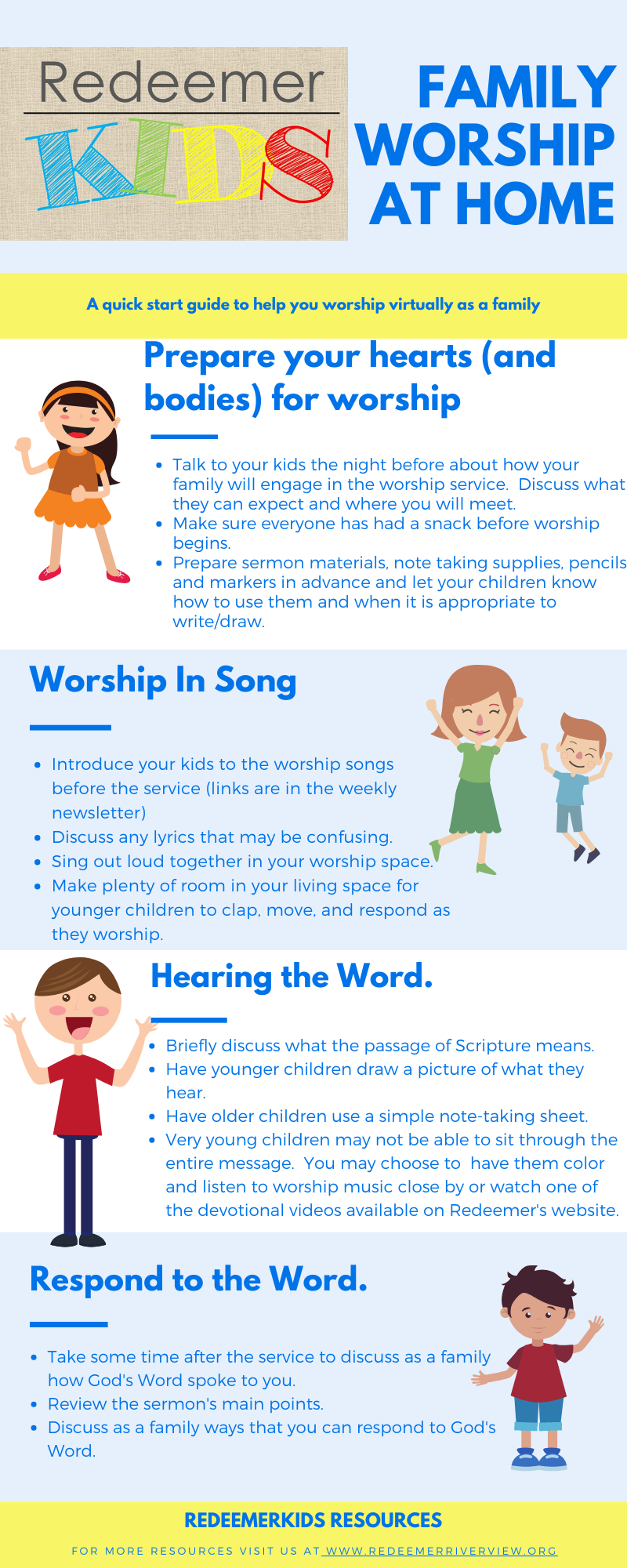 Redeemer
KIDS

FAMILY WORSHIP AT HOME

A quick start guide to help you worship virtually as a family

Prepare your hearts (and bodies) for worship

- Talk to your kids the night before about how your family will engage in the worship service. Discuss what they can expect and where you will meet.
- Make sure everyone has had a snack before worship begins.
- Prepare sermon materials, note taking supplies, pencils and markers in advance and let your children know how to use them and when it is appropriate to write/draw.

Worship In Song

- Introduce your kids to the worship songs before the service (links are in the weekly newsletter)
- Discuss any lyrics that may be confusing.
- Sing out loud together in your worship space.
- Make plenty of room in your living space for younger children to clap, move, and respond as they worship.

Hearing the Word.

- Briefly discuss what the passage of Scripture means.
- Have younger children draw a picture of what they hear.
- Have older children use a simple note-taking sheet.
- Very young children may not be able to sit through the entire message. You may choose to have them color and listen to worship music close by or watch one of the devotional videos available on Redeemer's website.

Respond to the Word.

- Take some time after the service to discuss as a family how God's Word spoke to you.
- Review the sermon's main points.
- Discuss as a family ways that you can respond to God's Word.

REDEEMERKIDS RESOURCES

FOR MORE RESOURCES VISIT US AT WWW.REDEEMERRIVERVIEW.ORG